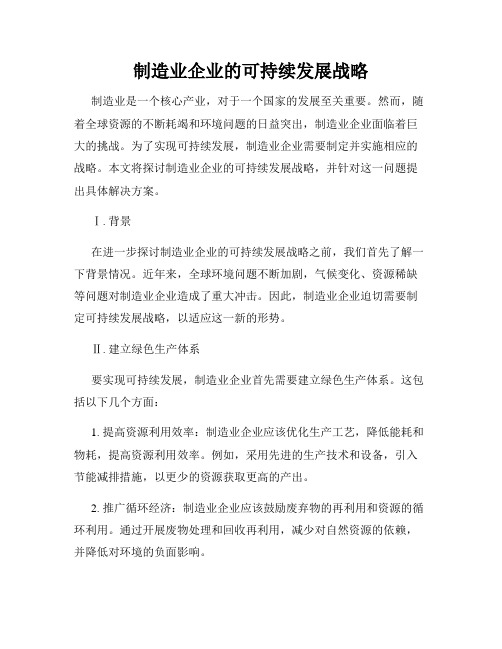 制造业企业的可持续发展战略

制造业是一个核心产业，对于一个国家的发展至关重要。然而，随着全球资源的不断耗竭和环境问题的日益突出，制造业企业面临着巨大的挑战。为了实现可持续发展，制造业企业需要制定并实施相应的战略。本文将探讨制造业企业的可持续发展战略，并针对这一问题提出具体解决方案。

Ⅰ. 背景

在进一步探讨制造业企业的可持续发展战略之前，我们首先了解一下背景情况。近年来，全球环境问题不断加剧，气候变化、资源稀缺等问题对制造业企业造成了重大冲击。因此，制造业企业迫切需要制定可持续发展战略，以适应这一新的形势。

Ⅱ. 建立绿色生产体系

要实现可持续发展，制造业企业首先需要建立绿色生产体系。这包括以下几个方面：

1. 提高资源利用效率：制造业企业应该优化生产工艺，降低能耗和物耗，提高资源利用效率。例如，采用先进的生产技术和设备，引入节能减排措施，以更少的资源获取更高的产出。

2. 推广循环经济：制造业企业应该鼓励废弃物的再利用和资源的循环利用。通过开展废物处理和回收再利用，减少对自然资源的依赖，并降低对环境的负面影响。